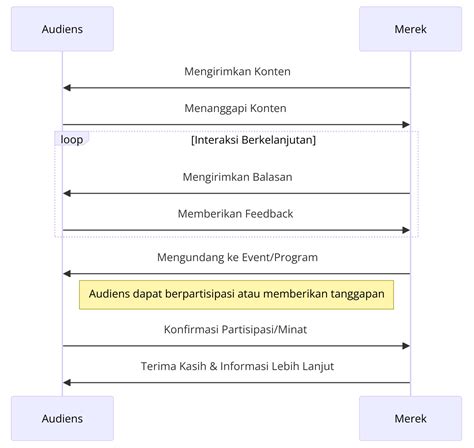 Audiens

Merek

Mengirimkan Konten

Menanggapi Konten

loop

[Interaksi Berkelanjutan]

Mengirimkan Balasan

Memberikan Feedback

Mengundang ke Event/Program

Audiens dapat berpartisipasi atau memberikan tanggapan

Konfirmasi Partisipasi/Minat

Terima Kasih & Informasi Lebih Lanjut

Audiens

Merek